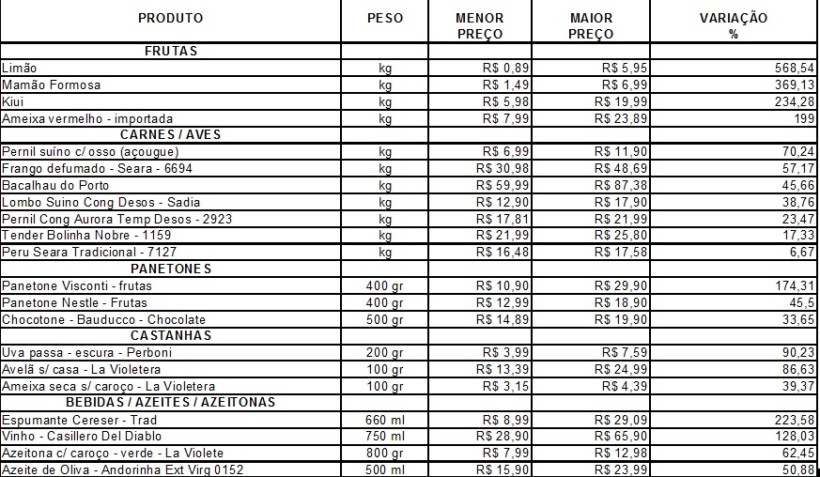 | PRODUTO | PESO | MENOR PREÇO | MAIOR PREÇO | VARIAÇÃO % |
|---|---|---|---|---|
| FRUTAS | | | | |
| Limão | kg | R$ 0,89 | R$ 5,95 | 568,54 |
| Mamão Formosa | kg | R$ 1,49 | R$ 6,99 | 369,13 |
| Kiui | kg | R$ 5,98 | R$ 19,99 | 234,28 |
| Ameixa vermelho - importada | kg | R$ 7,99 | R$ 23,89 | 199 |
| CARNES / AVES | | | | |
| Pernil suíno c/ osso (açougue) | kg | R$ 6,99 | R$ 11,90 | 70,24 |
| Frango defumado - Seara - 6694 | kg | R$ 30,98 | R$ 48,69 | 57,17 |
| Bacalhau do Porto | kg | R$ 59,99 | R$ 87,38 | 45,66 |
| Lombo Suino Cong Desos - Sadia | kg | R$ 12,90 | R$ 17,90 | 38,76 |
| Pernil Cong Aurora Temp Desos - 2923 | kg | R$ 17,81 | R$ 21,99 | 23,47 |
| Tender Bolinha Nobre - 1159 | kg | R$ 21,99 | R$ 25,80 | 17,33 |
| Peru Seara Tradicional - 7127 | kg | R$ 16,48 | R$ 17,58 | 6,67 |
| PANETONES | | | | |
| Panetone Visconti - frutas | 400 gr | R$ 10,90 | R$ 29,90 | 174,31 |
| Panetone Nestle - Frutas | 400 gr | R$ 12,99 | R$ 18,90 | 45,5 |
| Chocotone - Bauducco - Chocolate | 500 gr | R$ 14,89 | R$ 19,90 | 33,65 |
| CASTANHAS | | | | |
| Uva passa - escura - Perboni | 200 gr | R$ 3,99 | R$ 7,59 | 90,23 |
| Avelã s/ casa - La Violetera | 100 gr | R$ 13,39 | R$ 24,99 | 86,63 |
| Ameixa seca s/ caroço - La Violetera | 100 gr | R$ 3,15 | R$ 4,39 | 39,37 |
| BEBIDAS / AZEITES / AZEITONAS | | | | |
| Espumante Cereser - Trad | 660 ml | R$ 8,99 | R$ 29,09 | 223,58 |
| Vinho - Casillero Del Diablo | 750 ml | R$ 28,90 | R$ 65,90 | 128,03 |
| Azeitona c/ caroço - verde - La Violete | 800 gr | R$ 7,99 | R$ 12,98 | 62,45 |
| Azeite de Oliva - Andorinha Ext Virg 0152 | 500 ml | R$ 15,90 | R$ 23,99 | 50,88 |